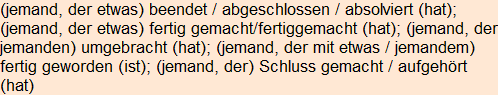 (jemand, der etwas) beendet / abgeschlossen / absolviert (hat); (jemand, der etwas) fertig gemacht/fertiggemacht (hat); (jemand, der jemanden) umgebracht (hat); (jemand, der mit etwas / jemandem) fertig geworden (ist); (jemand, der) Schluss gemacht / aufgehört (hat)